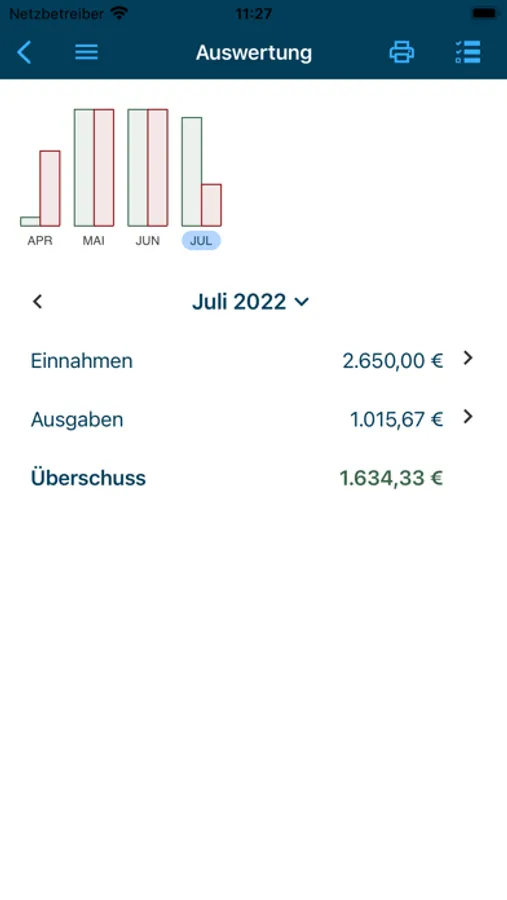 Netzbetreiber 11:27

Auswertung

APR MAI JUN JUL

Juli 2022

Einnahmen 2.650,00 €

Ausgaben 1.015,67 €

Überschuss 1.634,33 €